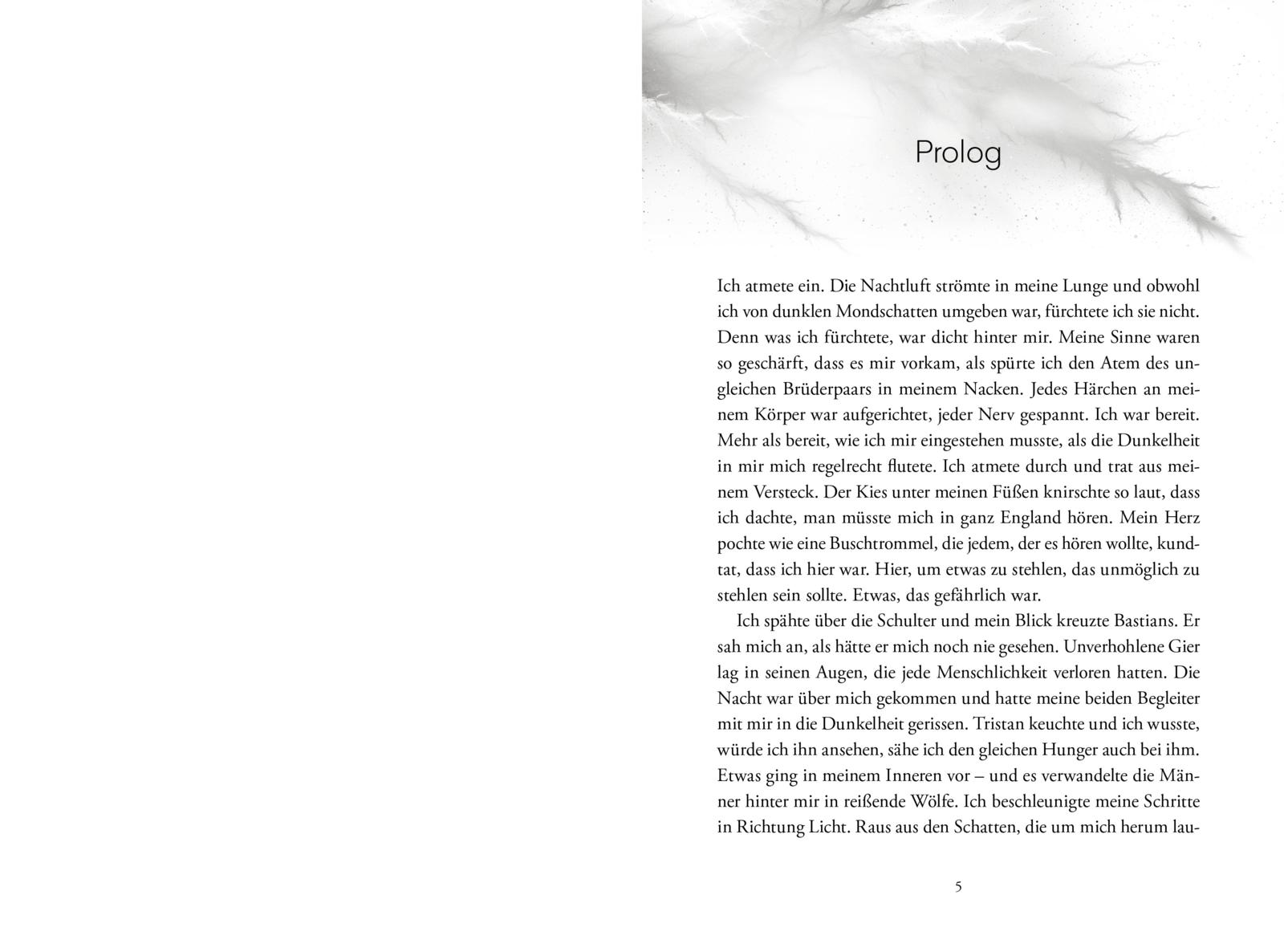 Prolog

Ich atmete ein. Die Nachtluft strömte in meine Lunge und obwohl ich von dunklen Mondschatten umgeben war, fürchtete ich sie nicht. Denn was ich fürchtete, war dicht hinter mir. Meine Sinne waren so geschärft, dass es mir vorkam, als spürte ich den Atem des ungleichen Brüderpaars in meinem Nacken. Jedes Härchen an meinem Körper war aufgerichtet, jeder Nerv gespannt. Ich war bereit. Mehr als bereit, wie ich mir eingestehen musste, als die Dunkelheit in mir mich regelrecht flutete. Ich atmete durch und trat aus meinem Versteck. Der Kies unter meinen Füßen knirschte so laut, dass ich dachte, man müsste mich in ganz England hören. Mein Herz pochte wie eine Buschtrommel, die jedem, der es hören wollte, kundtat, dass ich hier war. Hier, um etwas zu stehlen, das unmöglich zu stehlen sein sollte. Etwas, das gefährlich war.

Ich spähte über die Schulter und mein Blick kreuzte Bastians. Er sah mich an, als hätte er mich noch nie gesehen. Unverhohlene Gier lag in seinen Augen, die jede Menschlichkeit verloren hatten. Die Nacht war über mich gekommen und hatte meine beiden Begleiter mit mir in die Dunkelheit gerissen. Tristan keuchte und ich wusste, würde ich ihn ansehen, sähe ich den gleichen Hunger auch bei ihm. Etwas ging in meinem Inneren vor – und es verwandelte die Männer hinter mir in reißende Wölfe. Ich beschleunigte meine Schritte in Richtung Licht. Raus aus den Schatten, die um mich herum lau-

5